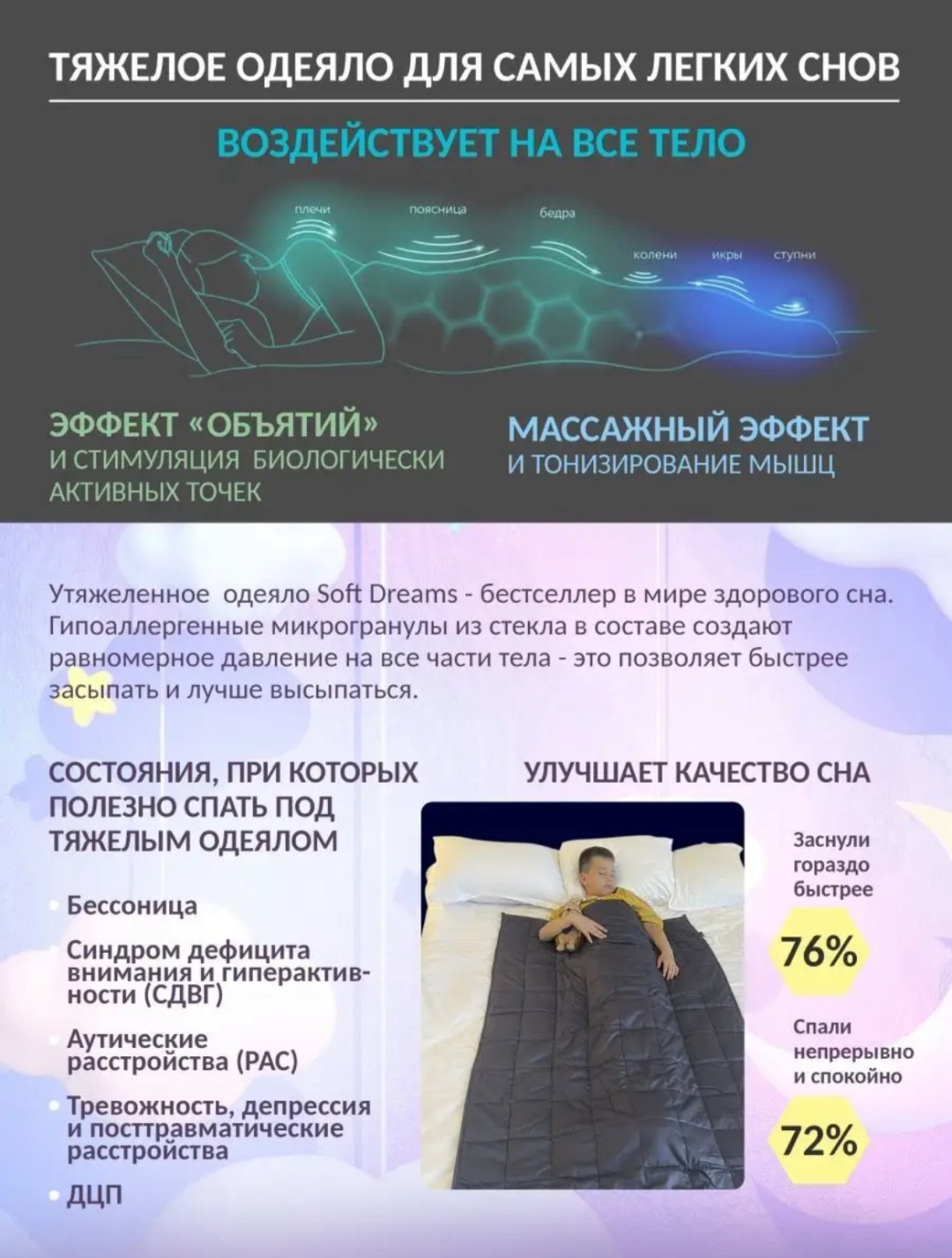 ТЯЖЕЛОЕ ОДЕЯЛО ДЛЯ САМЫХ ЛЕГКИХ СНОВ

ВОЗДЕЙСТВУЕТ НА ВСЕ ТЕЛО

плечи
поясница
бедра
колени
икры
ступни

ЭФФЕКТ «ОБЪЯТИЙ»
И СТИМУЛЯЦИЯ БИОЛОГИЧЕСКИ АКТИВНЫХ ТОЧЕК

МАССАЖНЫЙ ЭФФЕКТ
И ТОНИЗИРОВАНИЕ МЫШЦ

Утяжеленное одеяло Soft Dreams - бестселлер в мире здорового сна. Гипоаллергенные микрогранулы из стекла в составе создают равномерное давление на все части тела - это позволяет быстрее засыпать и лучше высыпаться.

СОСТОЯНИЯ, ПРИ КОТОРЫХ ПОЛЕЗНО СПАТЬ ПОД ТЯЖЕЛЫМ ОДЕЯЛОМ

• Бессоница
• Синдром дефицита внимания и гиперактивности (СДВГ)
• Аутические расстройства (РАС)
• Тревожность, депрессия и посттравматические расстройства
• ДЦП

УЛУЧШАЕТ КАЧЕСТВО СНА

Заснули гораздо быстрее
76%

Спали непрерывно и спокойно
72%